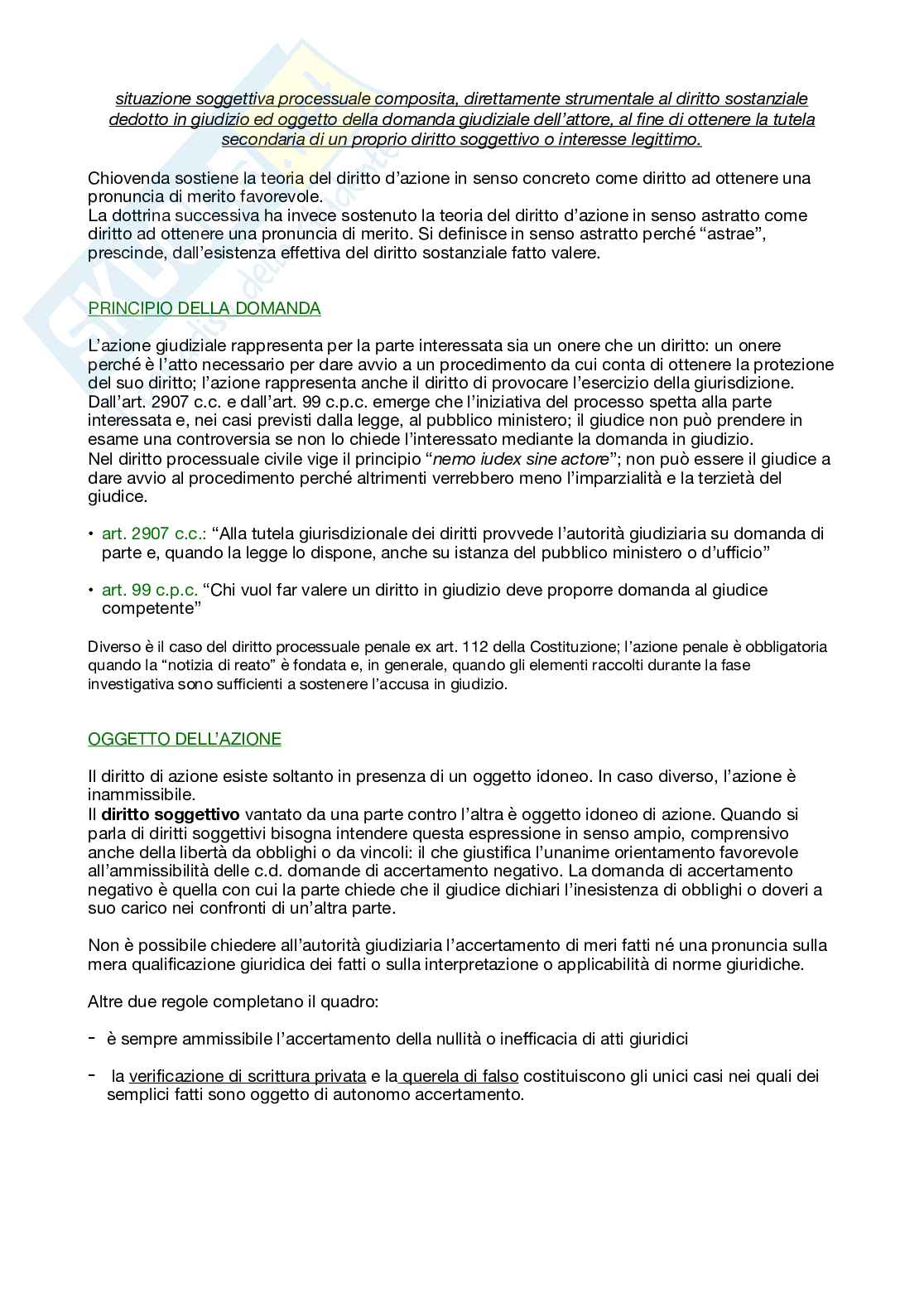 situazione soggettiva processuale composita, direttamente strumentale al diritto sostanziale dedotto in giudizio ed oggetto della domanda giudiziale dell'attore, al fine di ottenere la tutela secondaria di un proprio diritto soggettivo o interesse legittimo.

Chiovenda sostiene la teoria del diritto d'azione in senso concreto come diritto ad ottenere una pronuncia di merito favorevole.
La dottrina successiva ha invece sostenuto la teoria del diritto d'azione in senso astratto come diritto ad ottenere una pronuncia di merito. Si definisce in senso astratto perché "astrae", prescinde, dall'esistenza effettiva del diritto sostanziale fatto valere.

PRINCIPIO DELLA DOMANDA

L'azione giudiziale rappresenta per la parte interessata sia un onere che un diritto: un onere perché è l'atto necessario per dare avvio a un procedimento da cui conta di ottenere la protezione del suo diritto; l'azione rappresenta anche il diritto di provocare l'esercizio della giurisdizione. Dall'art. 2907 c.c. e dall'art. 99 c.p.c. emerge che l'iniziativa del processo spetta alla parte interessata e, nei casi previsti dalla legge, al pubblico ministero; il giudice non può prendere in esame una controversia se non lo chiede l'interessato mediante la domanda in giudizio.
Nel diritto processuale civile vige il principio "nemo iudex sine actore"; non può essere il giudice a dare avvio al procedimento perché altrimenti verrebbero meno l'imparzialità e la terzietà del giudice.

• art. 2907 c.c.: "Alla tutela giurisdizionale dei diritti provvede l'autorità giudiziaria su domanda di parte e, quando la legge lo dispone, anche su istanza del pubblico ministero o d'ufficio"

• art. 99 c.p.c. "Chi vuol far valere un diritto in giudizio deve proporre domanda al giudice competente"

Diverso è il caso del diritto processuale penale ex art. 112 della Costituzione; l'azione penale è obbligatoria quando la "notizia di reato" è fondata e, in generale, quando gli elementi raccolti durante la fase investigativa sono sufficienti a sostenere l'accusa in giudizio.

OGGETTO DELL'AZIONE

Il diritto di azione esiste soltanto in presenza di un oggetto idoneo. In caso diverso, l'azione è inammissibile.
Il diritto soggettivo vantato da una parte contro l'altra è oggetto idoneo di azione. Quando si parla di diritti soggettivi bisogna intendere questa espressione in senso ampio, comprensivo anche della libertà da obblighi o da vincoli: il che giustifica l'unanime orientamento favorevole all'ammissibilità delle c.d. domande di accertamento negativo. La domanda di accertamento negativo è quella con cui la parte chiede che il giudice dichiari l'inesistenza di obblighi o doveri a suo carico nei confronti di un'altra parte.

Non è possibile chiedere all'autorità giudiziaria l'accertamento di meri fatti né una pronuncia sulla mera qualificazione giuridica dei fatti o sulla interpretazione o applicabilità di norme giuridiche.

Altre due regole completano il quadro:

- è sempre ammissibile l'accertamento della nullità o inefficacia di atti giuridici

- la verificazione di scrittura privata e la querela di falso costituiscono gli unici casi nei quali dei semplici fatti sono oggetto di autonomo accertamento.